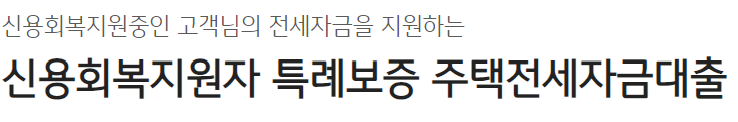 신용회복지원중인 고객님의 전세자금을 지원하는

신용회복지원자 특례보증 주택전세자금대출